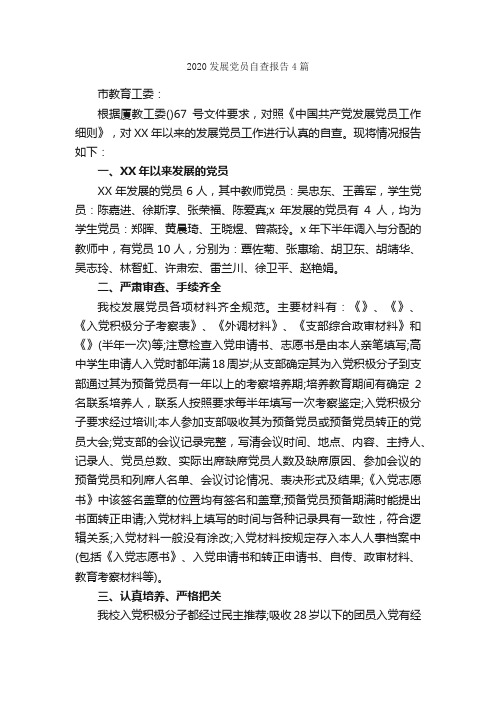 2020 发展党员自查报告 4 篇

市教育工委：

根据厦教工委()67 号文件要求，对照《中国共产党发展党员工作细则》，对 XX 年以来的发展党员工作进行认真的自查。现将情况报告如下：

一、XX 年以来发展的党员

XX 年发展的党员 6 人，其中教师党员：吴忠东、王善军，学生党员：陈嘉进、徐斯淳、张荣福、陈爱真;x 年发展的党员有 4 人，均为学生党员：郑晖、黄晨琦、王晓煜、曾燕玲。x 年下半年调入与分配的教师中，有党员 10 人，分别为：覃佐菊、张惠瑜、胡卫东、胡靖华、吴志玲、林智虹、许肃宏、雷兰川、徐卫平、赵艳娟。

二、严肃审查、手续齐全

我校发展党员各项材料齐全规范。主要材料有：《》、《》、《入党积极分子考察表》、《外调材料》、《支部综合政审材料》和《》(半年一次)等;注意检查入党申请书、志愿书是由本人亲笔填写;高中学生申请人入党时都年满 18 周岁;从支部确定其为入党积极分子到支部通过其为预备党员有一年以上的考察培养期;培养教育期间有确定 2 名联系培养人，联系人按照要求每半年填写一次考察鉴定;入党积极分子要求经过培训;本人参加支部吸收其为预备党员或预备党员转正的党员大会;党支部的会议记录完整，写清会议时间、地点、内容、主持人、记录人、党员总数、实际出席缺席党员人数及缺席原因、参加会议的预备党员和列席人名单、会议讨论情况、表决形式及结果;《入党志愿书》中该签名盖章的位置均有签名和盖章;预备党员预备期满时能提出书面转正申请;入党材料上填写的时间与各种记录具有一致性，符合逻辑关系;入党材料一般没有涂改;入党材料按规定存入本人人事档案中(包括《入党志愿书》、入党申请书和转正申请书、自传、政审材料、教育考察材料等)。

三、认真培养、严格把关

我校入党积极分子都经过民主推荐;吸收 28 岁以下的团员入党有经